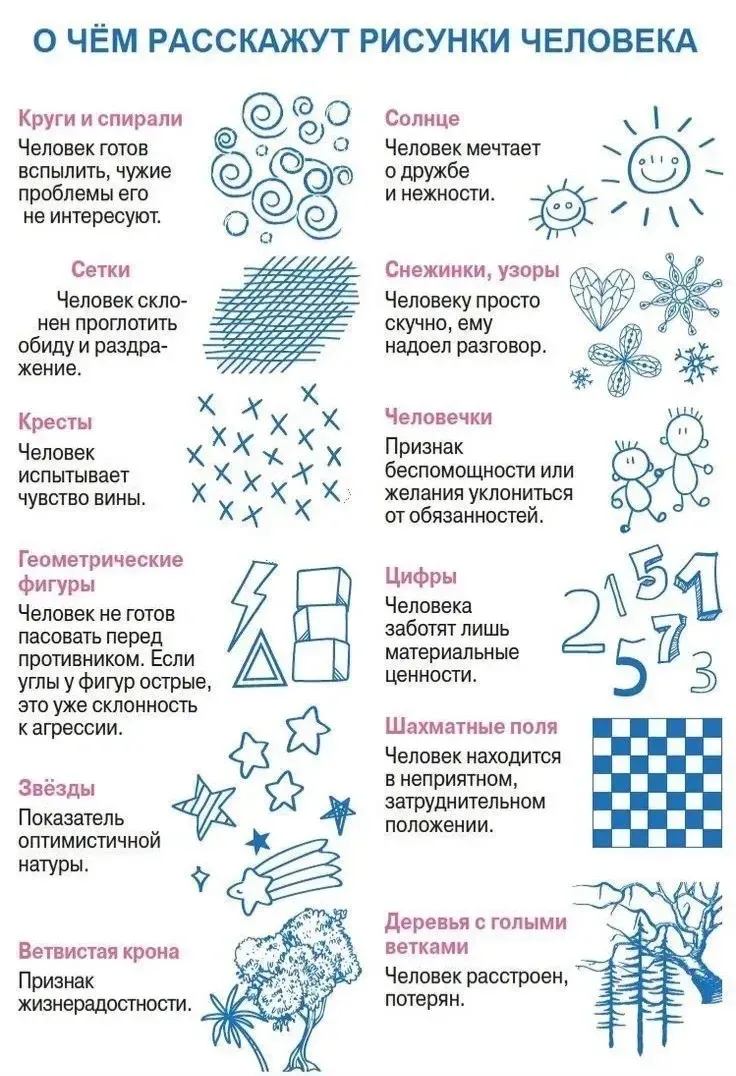 О ЧЁМ РАССКАЖУТ РИСУНКИ ЧЕЛОВЕКА

Круги и спирали
Человек готов вспылить, чужие проблемы его не интересуют.

Сетки
Человек склонен проглотить обиду и раздражение.

Кресты
Человек испытывает чувство вины.

Геометрические фигуры
Человек не готов пасовать перед противником. Если углы у фигур острые, это уже склонность к агрессии.

Звёзды
Показатель оптимистичной натуры.

Ветвистая крона
Признак жизнерадостности.

Солнце
Человек мечтает о дружбе и нежности.

Снежинки, узоры
Человеку просто скучно, ему надоел разговор.

Человечки
Признак беспомощности или желания уклониться от обязанностей.

Цифры
Человека заботят лишь материальные ценности.

2 1 5 1
5 7 3

Шахматные поля
Человек находится в неприятном, затруднительном положении.

Деревья с голыми ветками
Человек расстроен, потерян.